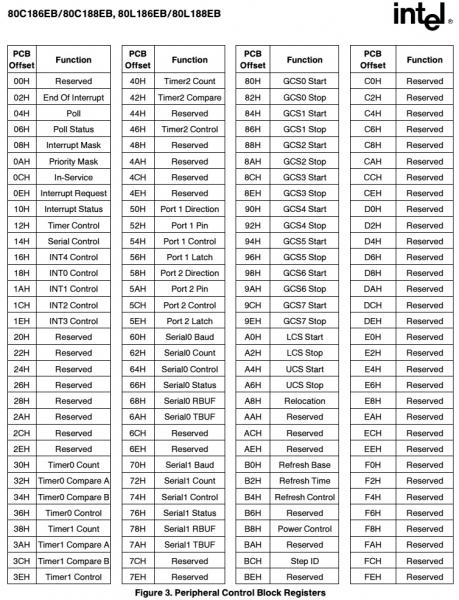 80C186EB/80C188EB, 80L186EB/80L188EB

intel

| PCB Offset | Function |
|---|---|
| 00H | Reserved |
| 02H | End Of Interrupt |
| 04H | Poll |
| 06H | Poll Status |
| 08H | Interrupt Mask |
| 0AH | Priority Mask |
| 0CH | In-Service |
| 0EH | Interrupt Request |
| 10H | Interrupt Status |
| 12H | Timer Control |
| 14H | Serial Control |
| 16H | INT4 Control |
| 18H | INT0 Control |
| 1AH | INT1 Control |
| 1CH | INT2 Control |
| 1EH | INT3 Control |
| 20H | Reserved |
| 22H | Reserved |
| 24H | Reserved |
| 26H | Reserved |
| 28H | Reserved |
| 2AH | Reserved |
| 2CH | Reserved |
| 2EH | Reserved |
| 30H | Timer0 Count |
| 32H | Timer0 Compare A |
| 34H | Timer0 Compare B |
| 36H | Timer0 Control |
| 38H | Timer1 Count |
| 3AH | Timer1 Compare A |
| 3CH | Timer1 Compare B |
| 3EH | Timer1 Control |

| PCB Offset | Function |
|---|---|
| 40H | Timer2 Count |
| 42H | Timer2 Compare |
| 44H | Reserved |
| 46H | Timer2 Control |
| 48H | Reserved |
| 4AH | Reserved |
| 4CH | Reserved |
| 4EH | Reserved |
| 50H | Port 1 Direction |
| 52H | Port 1 Pin |
| 54H | Port 1 Control |
| 56H | Port 1 Latch |
| 58H | Port 2 Direction |
| 5AH | Port 2 Pin |
| 5CH | Port 2 Control |
| 5EH | Port 2 Latch |
| 60H | Serial0 Baud |
| 62H | Serial0 Count |
| 64H | Serial0 Control |
| 66H | Serial0 Status |
| 68H | Serial0 RBUF |
| 6AH | Serial0 TBUF |
| 6CH | Reserved |
| 6EH | Reserved |
| 70H | Serial1 Baud |
| 72H | Serial1 Count |
| 74H | Serial1 Control |
| 76H | Serial1 Status |
| 78H | Serial1 RBUF |
| 7AH | Serial1 TBUF |
| 7CH | Reserved |
| 7EH | Reserved |

| PCB Offset | Function |
|---|---|
| 80H | GCS0 Start |
| 82H | GCS0 Stop |
| 84H | GCS1 Start |
| 86H | GCS1 Stop |
| 88H | GCS2 Start |
| 8AH | GCS2 Stop |
| 8CH | GCS3 Start |
| 8EH | GCS3 Stop |
| 90H | GCS4 Start |
| 92H | GCS4 Stop |
| 94H | GCS5 Start |
| 96H | GCS5 Stop |
| 98H | GCS6 Start |
| 9AH | GCS6 Stop |
| 9CH | GCS7 Start |
| 9EH | GCS7 Stop |
| A0H | LCS Start |
| A2H | LCS Stop |
| A4H | UCS Start |
| A6H | UCS Stop |
| A8H | Relocation |
| AAH | Reserved |
| ACH | Reserved |
| AEH | Reserved |
| B0H | Refresh Base |
| B2H | Refresh Time |
| B4H | Refresh Control |
| B6H | Reserved |
| B8H | Power Control |
| BAH | Reserved |
| BCH | Step ID |
| BEH | Reserved |

| PCB Offset | Function |
|---|---|
| C0H | Reserved |
| C2H | Reserved |
| C4H | Reserved |
| C6H | Reserved |
| C8H | Reserved |
| CAH | Reserved |
| CCH | Reserved |
| CEH | Reserved |
| D0H | Reserved |
| D2H | Reserved |
| D4H | Reserved |
| D6H | Reserved |
| D8H | Reserved |
| DAH | Reserved |
| DCH | Reserved |
| DEH | Reserved |
| E0H | Reserved |
| E2H | Reserved |
| E4H | Reserved |
| E6H | Reserved |
| E8H | Reserved |
| EAH | Reserved |
| ECH | Reserved |
| EEH | Reserved |
| F0H | Reserved |
| F2H | Reserved |
| F4H | Reserved |
| F6H | Reserved |
| F8H | Reserved |
| FAH | Reserved |
| FCH | Reserved |
| FEH | Reserved |

Figure 3. Peripheral Control Block Registers